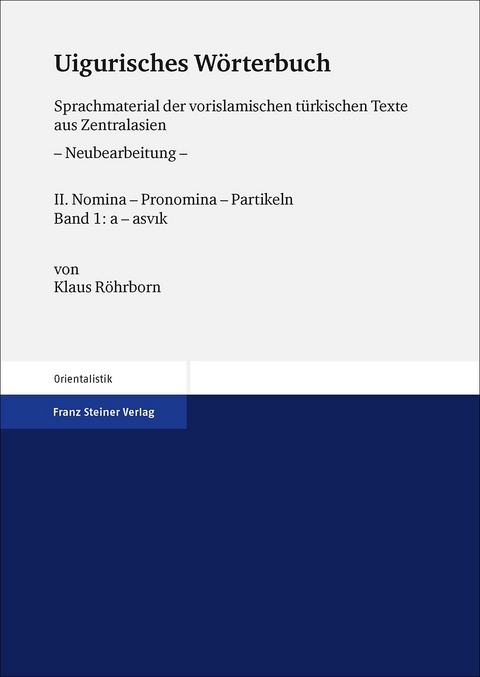 Uigurisches Wörterbuch

Sprachmaterial der vorislamischen türkischen Texte aus Zentralasien

– Neubearbeitung –

II. Nomina – Pronomina – Partikeln
Band 1: a – asvık

von
Klaus Röhrborn

Orientalistik

Franz Steiner Verlag